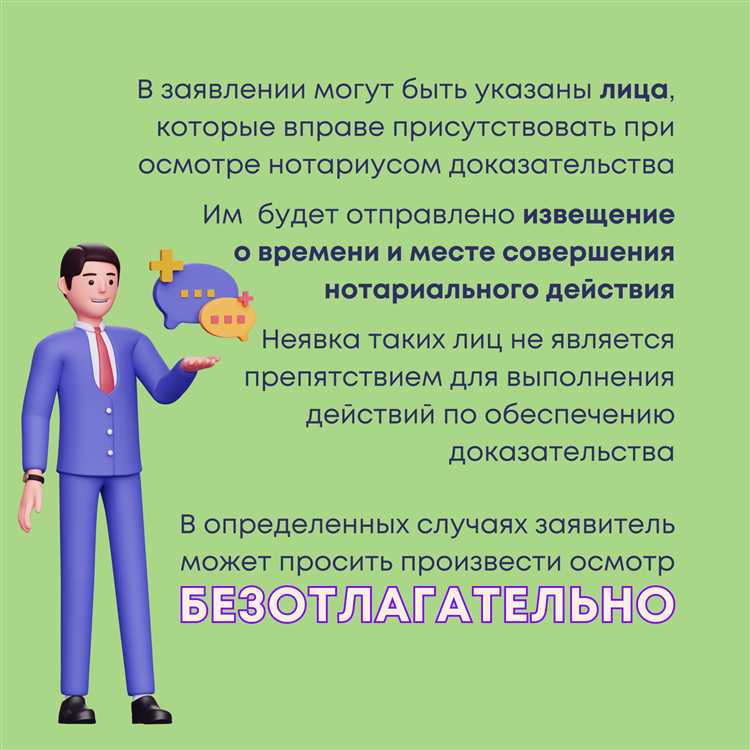 В заявлении могут быть указаны лица, которые вправе присутствовать при осмотре нотариусом доказательства

Им будет отправлено извещение о времени и месте совершения нотариального действия

Неявка таких лиц не является препятствием для выполнения действий по обеспечению доказательства

В определенных случаях заявитель может просить произвести осмотр БЕЗОТЛАГАТЕЛЬНО